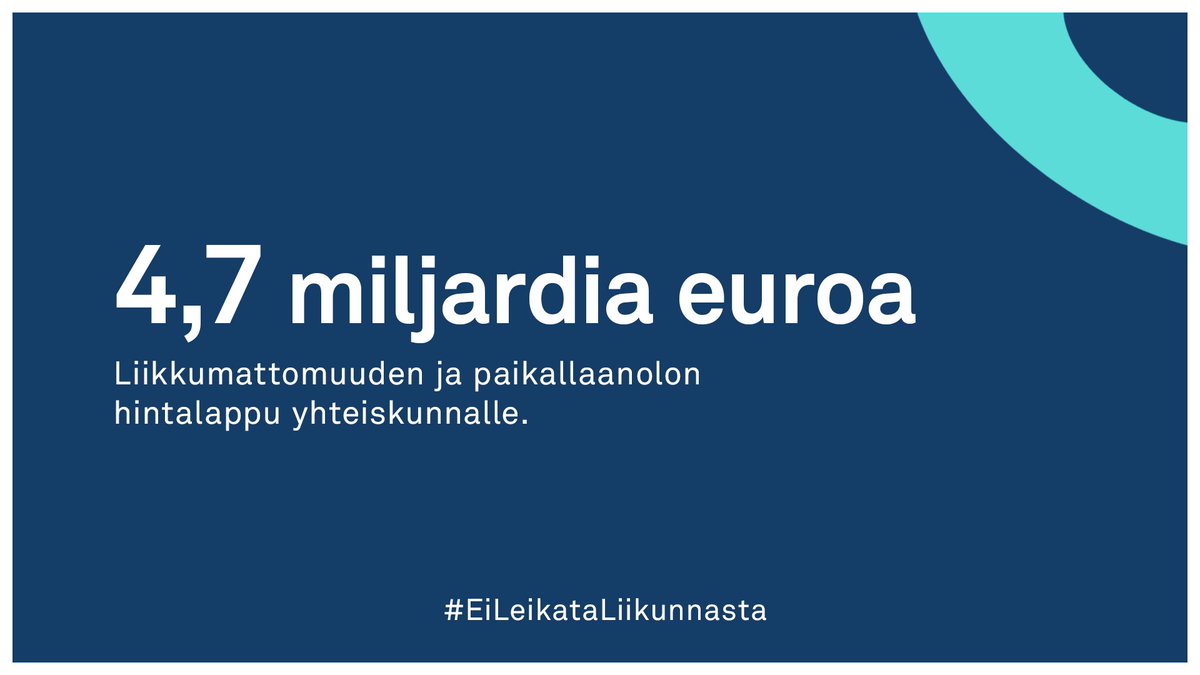 4,7 miljardia euroa

Liikkumattomuuden ja paikallaanolon hintalappu yhteiskunnalle.

#EiLeikataLiikunnasta